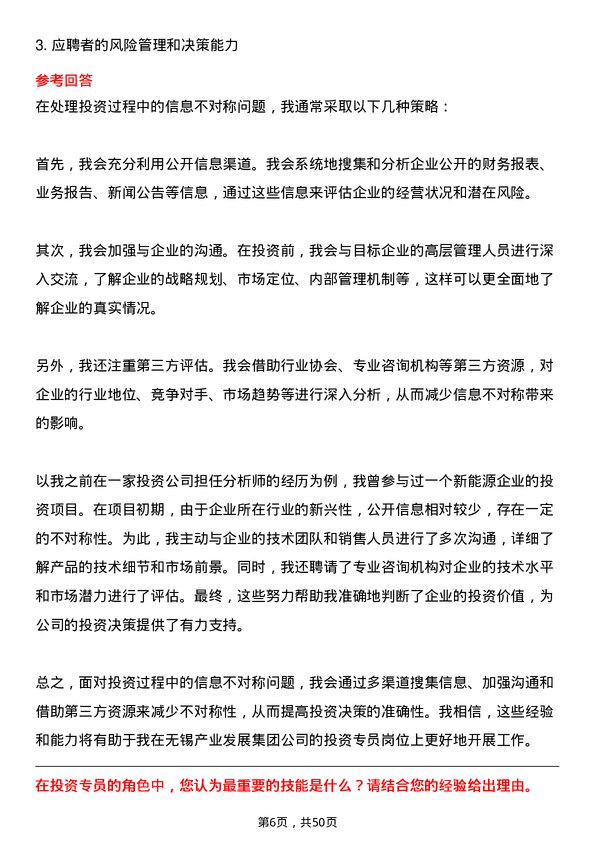 3. 应聘者的风险管理和决策能力

参考回答

在处理投资过程中的信息不对称问题，我通常采取以下几种策略：

首先，我会充分利用公开信息渠道。我会系统地搜集和分析企业公开的财务报表、业务报告、新闻公告等信息，通过这些信息来评估企业的经营状况和潜在风险。

其次，我会加强与企业的沟通。在投资前，我会与目标企业的高层管理人员进行深入交流，了解企业的战略规划、市场定位、内部管理机制等，这样可以更全面地了解企业的真实情况。

另外，我还注重第三方评估。我会借助行业协会、专业咨询机构等第三方资源，对企业的行业地位、竞争对手、市场趋势等进行深入分析，从而减少信息不对称带来的影响。

以我之前在一家投资公司担任分析师的经历为例，我曾参与过一个新能源企业的投资项目。在项目初期，由于企业所在行业的新兴性，公开信息相对较少，存在一定的不对称性。为此，我主动与企业的技术团队和销售人员进行了多次沟通，详细了解产品的技术细节和市场前景。同时，我还聘请了专业咨询机构对企业的技术水平和市场潜力进行了评估。最终，这些努力帮助我准确地判断了企业的投资价值，为公司的投资决策提供了有力支持。

总之，面对投资过程中的信息不对称问题，我会通过多渠道搜集信息、加强沟通和借助第三方资源来减少不对称性，从而提高投资决策的准确性。我相信，这些经验和能力将有助于我在无锡产业发展集团公司的投资专员岗位上更好地开展工作。

在投资专员的角色中，您认为最重要的技能是什么？请结合您的经验给出理由。

第6页，共50页